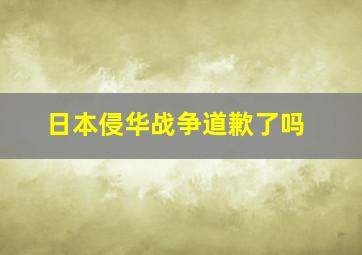 日本侵华战争道歉了吗